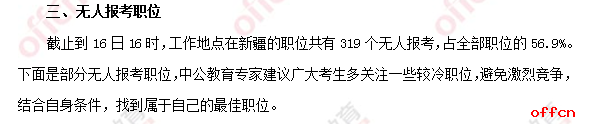 三、无人报考职位

截止到 16 日 16 时，工作地点在新疆的职位共有 319 个无人报考，占全部职位的 56.9%。下面是部分无人报考职位，中公教育专家建议广大考生多关注一些较冷职位，避免激烈竞争，结合自身条件，找到属于自己的最佳职位。

offcn